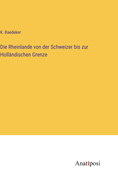 K. Baedeker

Die Rheinlande von der Schweizer bis zur Holländischen Grenze

Anatiposi